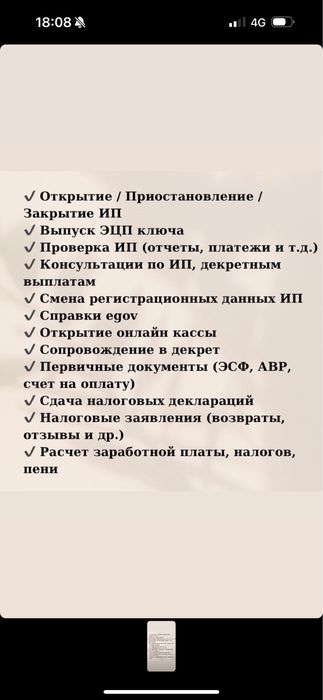 18:08 4G

✓ Открытие / Приостановление / Закрытие ИП
✓ Выпуск ЭЦП ключа
✓ Проверка ИП (отчеты, платежи и т.д.)
✓ Консультации по ИП, декретным выплатам
✓ Смена регистрационных данных ИП
✓ Справки egov
✓ Открытие онлайн кассы
✓ Сопровождение в декрет
✓ Первичные документы (ЭСФ, АВР, счет на оплату)
✓ Сдача налоговых деклараций
✓ Налоговые заявления (возвраты, отзывы и др.)
✓ Расчет заработной платы, налогов, пени